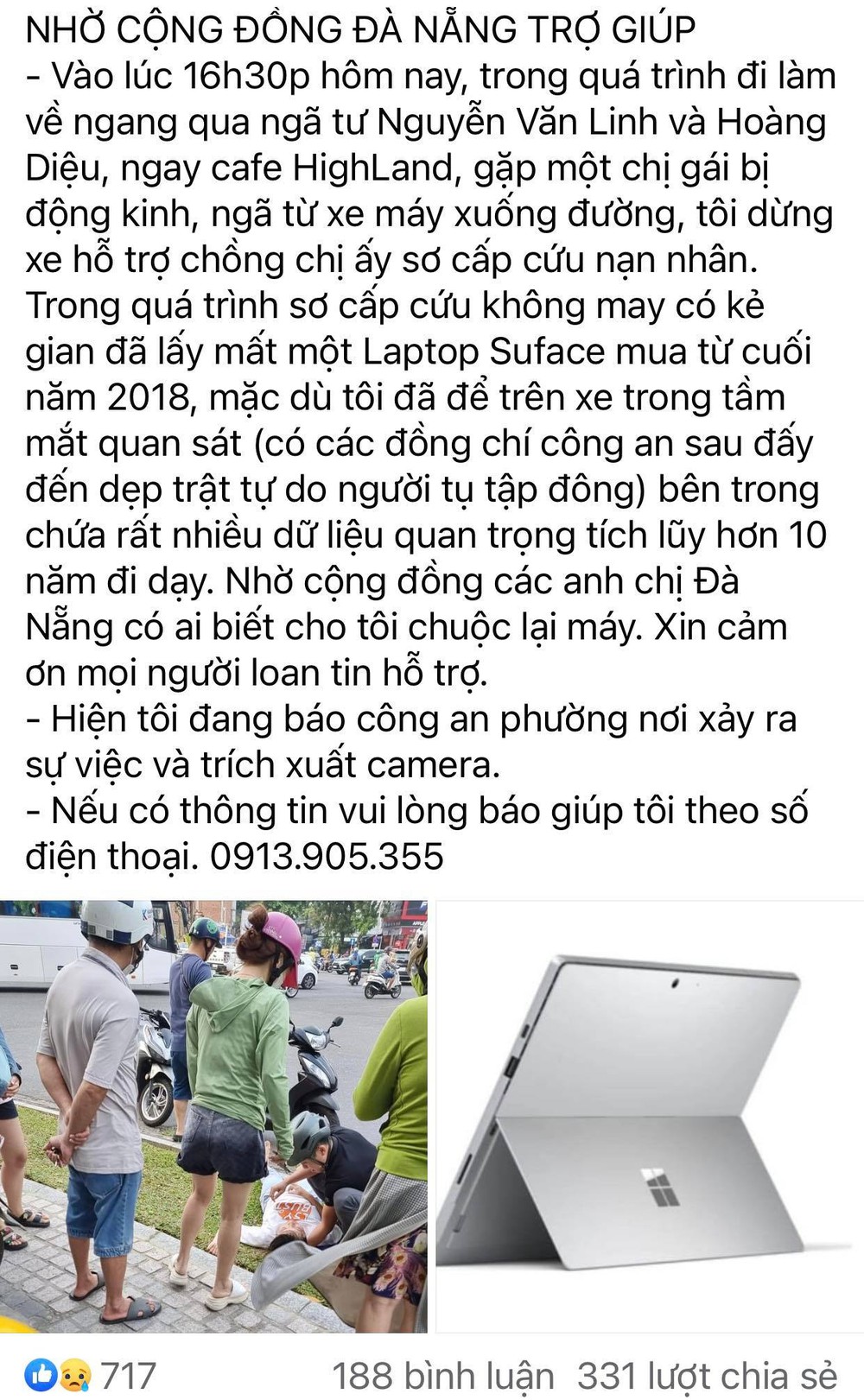 NHỜ CỘNG ĐỒNG ĐÀ NẴNG TRỢ GIÚP
- Vào lúc 16h30p hôm nay, trong quá trình đi làm về ngang qua ngã tư Nguyễn Văn Linh và Hoàng Diệu, ngay cafe HighLand, gặp một chị gái bị động kinh, ngã từ xe máy xuống đường, tôi dừng xe hỗ trợ chồng chị ấy sơ cấp cứu nạn nhân. Trong quá trình sơ cấp cứu không may có kẻ gian đã lấy mất một Laptop Suface mua từ cuối năm 2018, mặc dù tôi đã để trên xe trong tầm mắt quan sát (có các đồng chí công an sau đấy đến dẹp trật tự do người tụ tập đông) bên trong chứa rất nhiều dữ liệu quan trọng tích lũy hơn 10 năm đi dạy. Nhờ cộng đồng các anh chị Đà Nẵng có ai biết cho tôi chuộc lại máy. Xin cảm ơn mọi người loan tin hỗ trợ.
- Hiện tôi đang báo công an phường nơi xảy ra sự việc và trích xuất camera.
- Nếu có thông tin vui lòng báo giúp tôi theo số điện thoại. 0913.905.355

717
188 bình luận 331 lượt chia sẻ